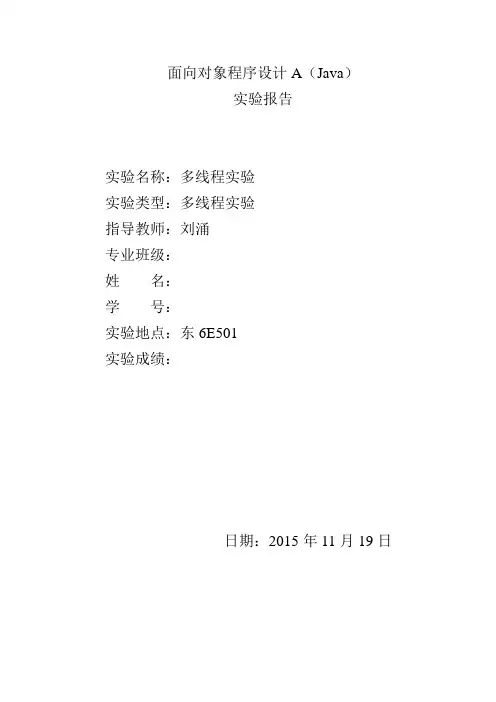 面向对象程序设计A（Java）
实验报告

实验名称：多线程实验
实验类型：多线程实验
指导教师：刘涌
专业班级：
姓 名：
学 号：
实验地点：东6E501
实验成绩：

日期：2015年11月19日